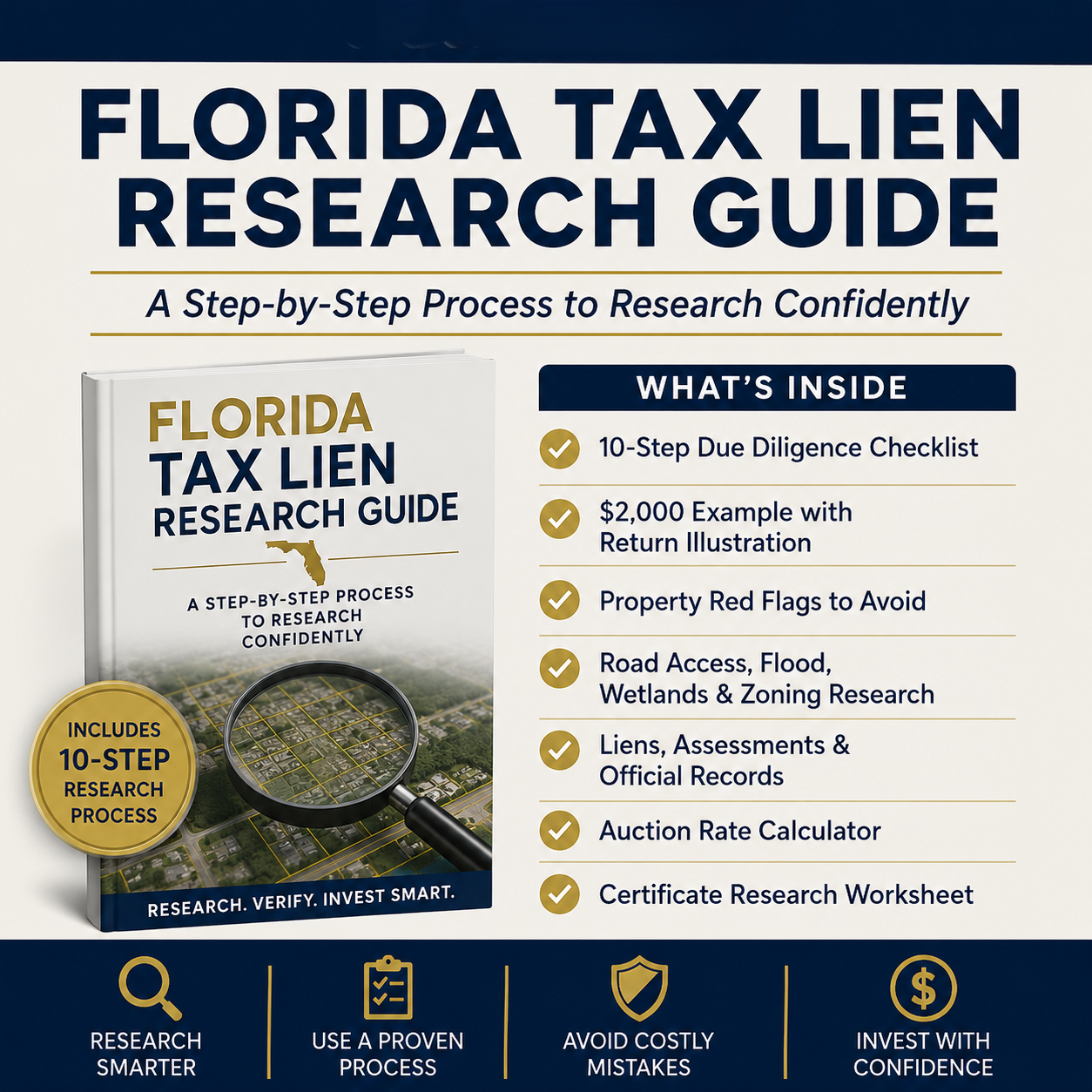 FLORIDA TAX LIEN RESEARCH GUIDE

A Step-by-Step Process to Research Confidently

FLORIDA TAX LIEN RESEARCH GUIDE

A STEP-BY-STEP PROCESS TO RESEARCH CONFIDENTLY

INCLUDES 10-STEP RESEARCH PROCESS

RESEARCH. VERIFY. INVEST SMART.

WHAT'S INSIDE

10-Step Due Diligence Checklist

$2,000 Example with Return Illustration

Property Red Flags to Avoid

Road Access, Flood, Wetlands & Zoning Research

Liens, Assessments & Official Records

Auction Rate Calculator

Certificate Research Worksheet

RESEARCH SMARTER

USE A PROVEN PROCESS

AVOID COSTLY MISTAKES

INVEST WITH CONFIDENCE